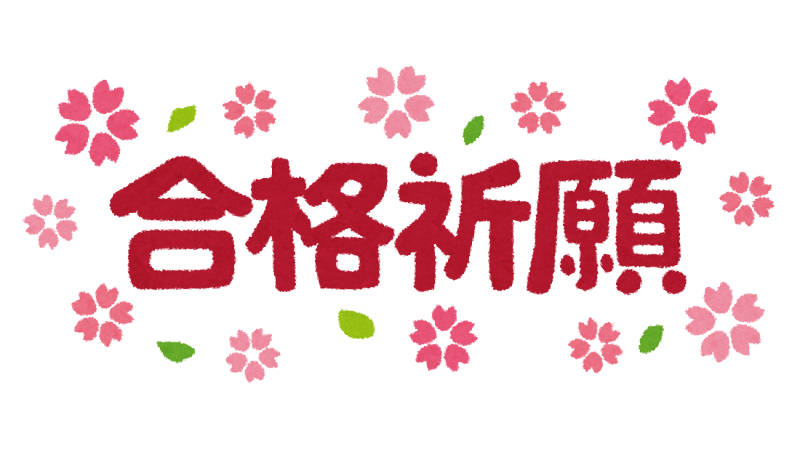 合格祈願